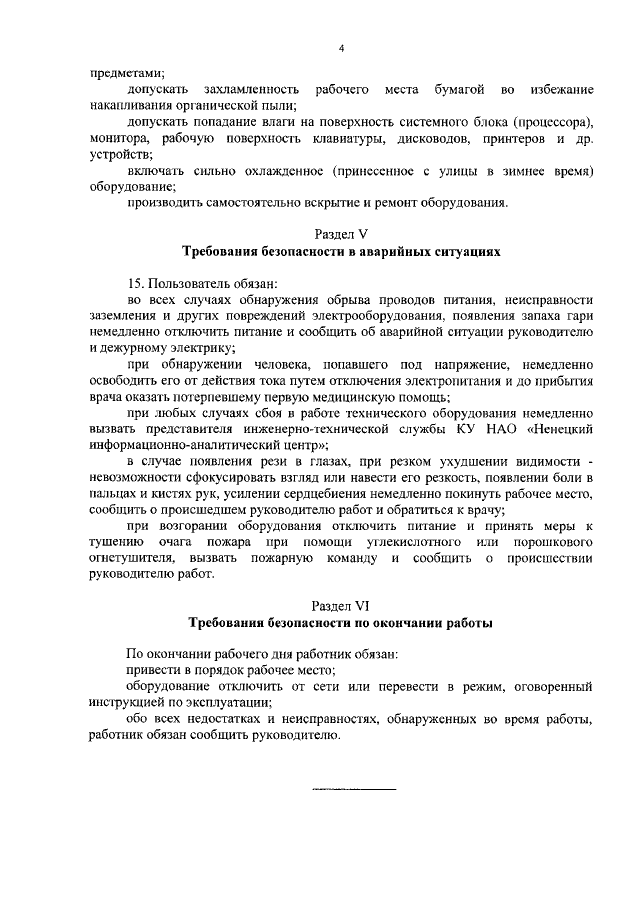 4

предметами;

допускать захламленность рабочего места бумагой во избежание накапливания органической пыли;

допускать попадание влаги на поверхность системного блока (процессора), монитора, рабочую поверхность клавиатуры, дисководов, принтеров и др. устройств;

включать сильно охлажденное (принесенное с улицы в зимнее время) оборудование;

производить самостоятельно вскрытие и ремонт оборудования.

Раздел V
Требования безопасности в аварийных ситуациях

15. Пользователь обязан:

во всех случаях обнаружения обрыва проводов питания, неисправности заземления и других повреждений электрооборудования, появления запаха гари немедленно отключить питание и сообщить об аварийной ситуации руководителю и дежурному электрику;

при обнаружении человека, попавшего под напряжение, немедленно освободить его от действия тока путем отключения электропитания и до прибытия врача оказать потерпевшему первую медицинскую помощь;

при любых случаях сбоя в работе технического оборудования немедленно вызвать представителя инженерно-технической службы КУ НАО «Ненецкий информационно-аналитический центр»;

в случае появления рези в глазах, при резком ухудшении видимости - невозможности сфокусировать взгляд или навести его резкость, появлении боли в пальцах и кистях рук, усилении сердцебиения немедленно покинуть рабочее место, сообщить о происшедшем руководителю работ и обратиться к врачу;

при возгорании оборудования отключить питание и принять меры к тушению очага пожара при помощи углекислотного или порошкового огнетушителя, вызвать пожарную команду и сообщить о происшествии руководителю работ.

Раздел VI
Требования безопасности по окончании работы

По окончании рабочего дня работник обязан:

привести в порядок рабочее место;

оборудование отключить от сети или перевести в режим, оговоренный инструкцией по эксплуатации;

обо всех недостатках и неисправностях, обнаруженных во время работы, работник обязан сообщить руководителю.